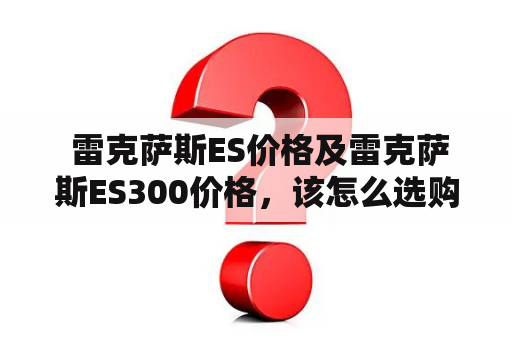 雷克萨斯ES价格及雷克萨斯ES300价格，该怎么选购